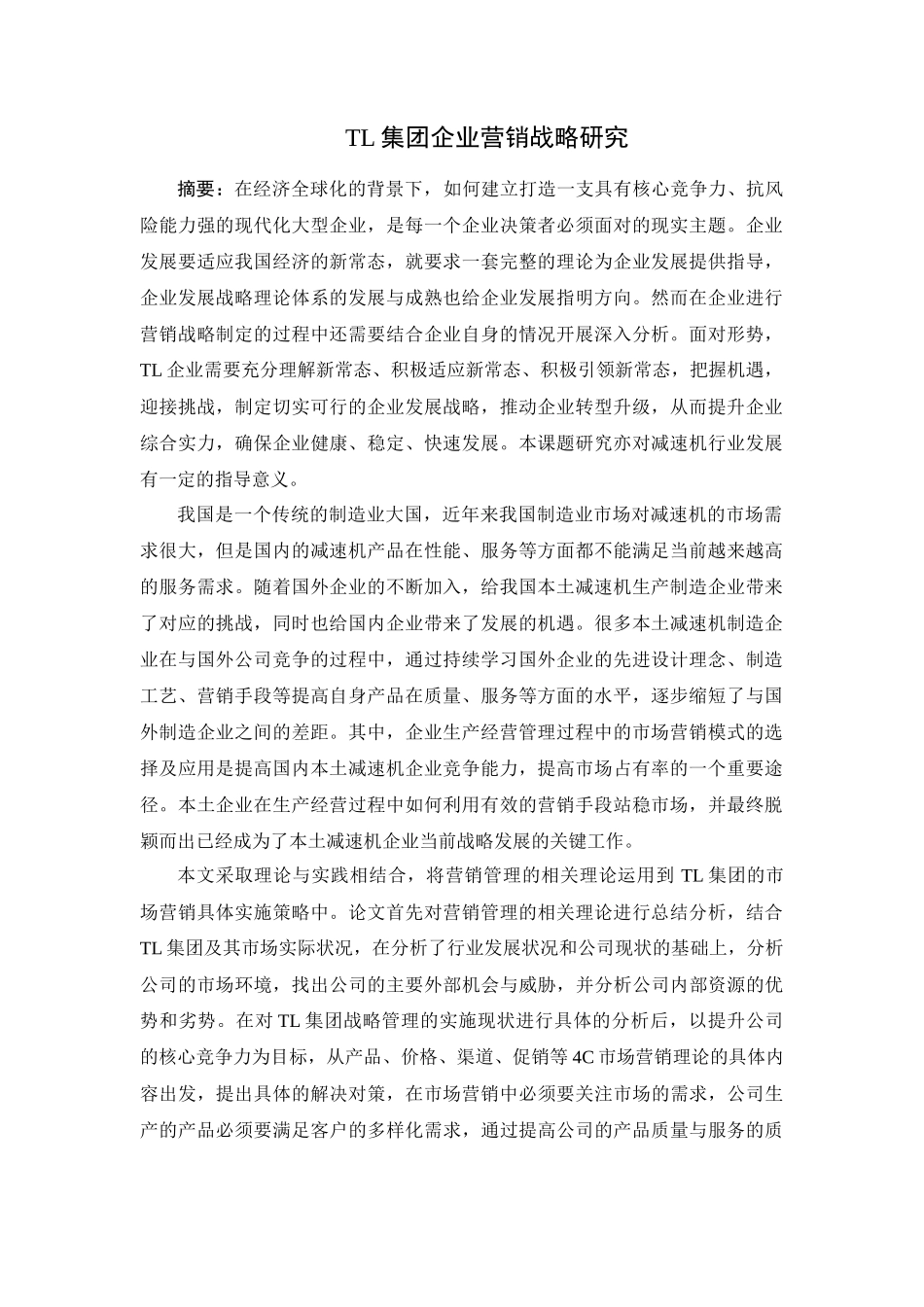 TL 集团企业营销战略研究

摘要：在经济全球化的背景下，如何建立打造一支具有核心竞争力、抗风险能力强的现代化大型企业，是每一个企业决策者必须面对的现实主题。企业发展要适应我国经济的新常态，就要求一套完整的理论为企业发展提供指导，企业发展战略理论体系的发展与成熟也给企业发展指明方向。然而在企业进行营销战略制定的过程中还需要结合企业自身的情况开展深入分析。面对形势，TL 企业需要充分理解新常态、积极适应新常态、积极引领新常态，把握机遇，迎接挑战，制定切实可行的企业发展战略，推动企业转型升级，从而提升企业综合实力，确保企业健康、稳定、快速发展。本课题研究亦对减速机行业发展有一定的指导意义。

我国是一个传统的制造业大国，近年来我国制造业市场对减速机的市场需求很大，但是国内的减速机产品在性能、服务等方面都不能满足当前越来越高的服务需求。随着国外企业的不断加入，给我国本土减速机生产制造企业带来了对应的挑战，同时也给国内企业带来了发展的机遇。很多本土减速机制造企业在与国外公司竞争的过程中，通过持续学习国外企业的先进设计理念、制造工艺、营销手段等提高自身产品在质量、服务等方面的水平，逐步缩短了与国外制造企业之间的差距。其中，企业生产经营管理过程中的市场营销模式的选择及应用是提高国内本土减速机企业竞争能力，提高市场占有率的一个重要途径。本土企业在生产经营过程中如何利用有效的营销手段站稳市场，并最终脱颖而出已经成为了本土减速机企业当前战略发展的关键工作。

本文采取理论与实践相结合，将营销管理的相关理论运用到 TL 集团的市场营销具体实施策略中。论文首先对营销管理的相关理论进行总结分析，结合 TL 集团及其市场实际状况，在分析了行业发展状况和公司现状的基础上，分析公司的市场环境，找出公司的主要外部机会与威胁，并分析公司内部资源的优势和劣势。在对 TL 集团战略管理的实施现状进行具体的分析后，以提升公司的核心竞争力为目标，从产品、价格、渠道、促销等 4C 市场营销理论的具体内容出发，提出具体的解决对策，在市场营销中必须要关注市场的需求，公司生产的产品必须要满足客户的多样化需求，通过提高公司的产品质量与服务的质